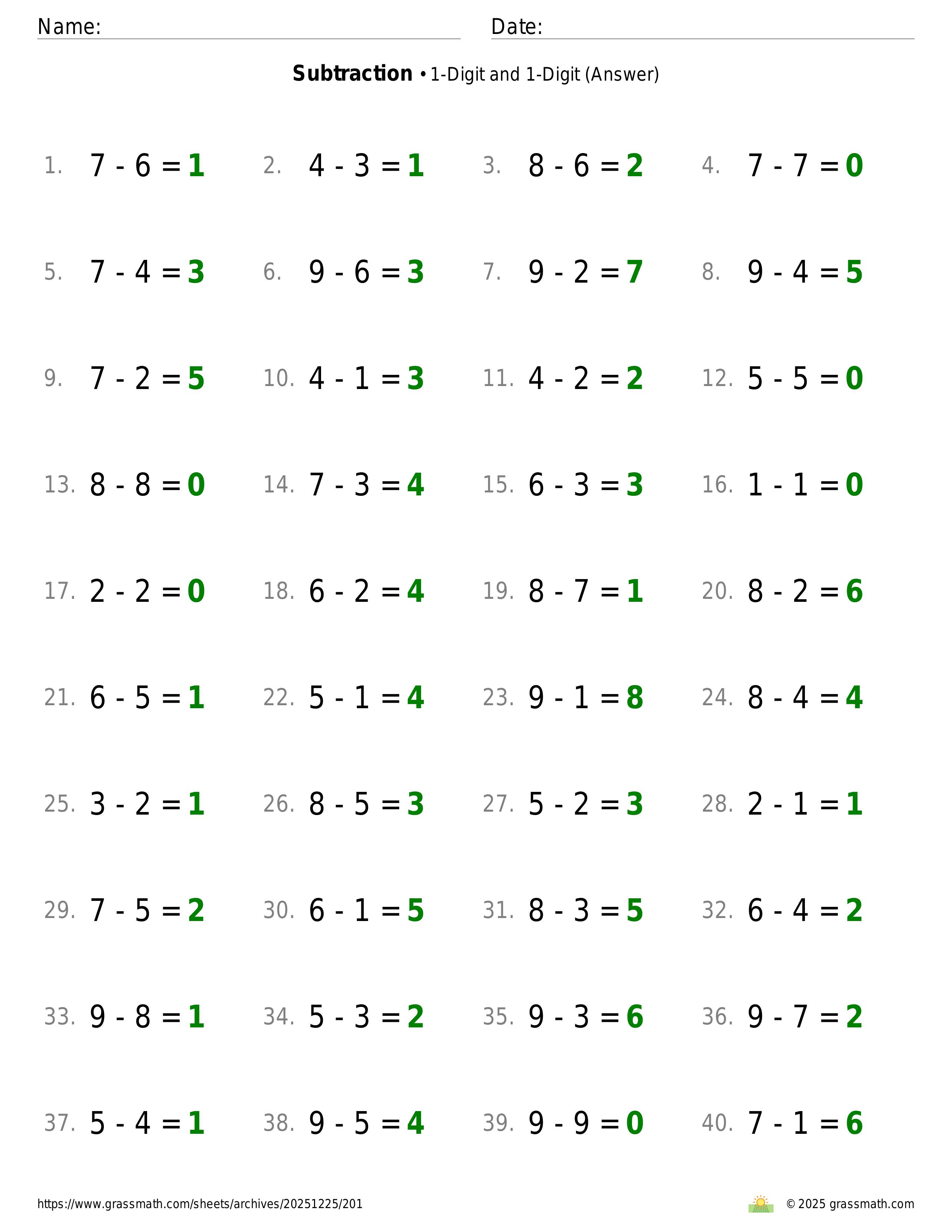 Name: ____ Date: ____

Subtraction • 1-Digit and 1-Digit (Answer)

1. $7 - 6 = 1$ 2. $4 - 3 = 1$ 3. $8 - 6 = 2$ 4. $7 - 7 = 0$

5. $7 - 4 = 3$ 6. $9 - 6 = 3$ 7. $9 - 2 = 7$ 8. $9 - 4 = 5$

9. $7 - 2 = 5$ 10. $4 - 1 = 3$ 11. $4 - 2 = 2$ 12. $5 - 5 = 0$

13. $8 - 8 = 0$ 14. $7 - 3 = 4$ 15. $6 - 3 = 3$ 16. $1 - 1 = 0$

17. $2 - 2 = 0$ 18. $6 - 2 = 4$ 19. $8 - 7 = 1$ 20. $8 - 2 = 6$

21. $6 - 5 = 1$ 22. $5 - 1 = 4$ 23. $9 - 1 = 8$ 24. $8 - 4 = 4$

25. $3 - 2 = 1$ 26. $8 - 5 = 3$ 27. $5 - 2 = 3$ 28. $2 - 1 = 1$

29. $7 - 5 = 2$ 30. $6 - 1 = 5$ 31. $8 - 3 = 5$ 32. $6 - 4 = 2$

33. $9 - 8 = 1$ 34. $5 - 3 = 2$ 35. $9 - 3 = 6$ 36. $9 - 7 = 2$

37. $5 - 4 = 1$ 38. $9 - 5 = 4$ 39. $9 - 9 = 0$ 40. $7 - 1 = 6$

https://www.grassmath.com/sheets/archives/20251225/201

© 2025 grassmath.com